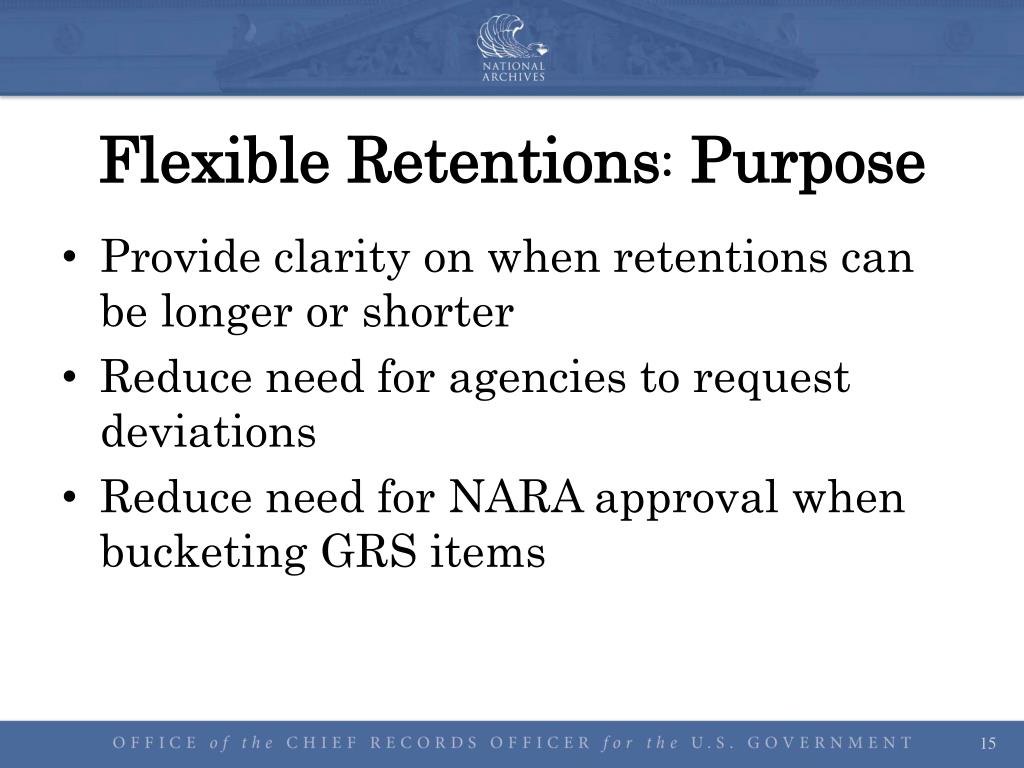 NATIONAL ARCHIVES

Flexible Retentions: Purpose

• Provide clarity on when retentions can be longer or shorter
• Reduce need for agencies to request deviations
• Reduce need for NARA approval when bucketing GRS items

OFFICE of the CHIEF RECORDS OFFICER for the U.S. GOVERNMENT

15